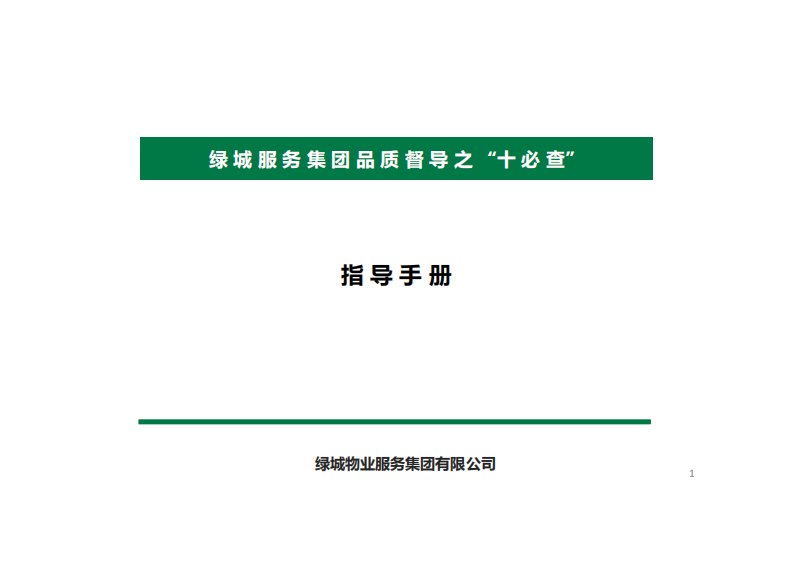 绿城服务集团品质督导之“十必查”

指导手册

绿城物业服务集团有限公司

1